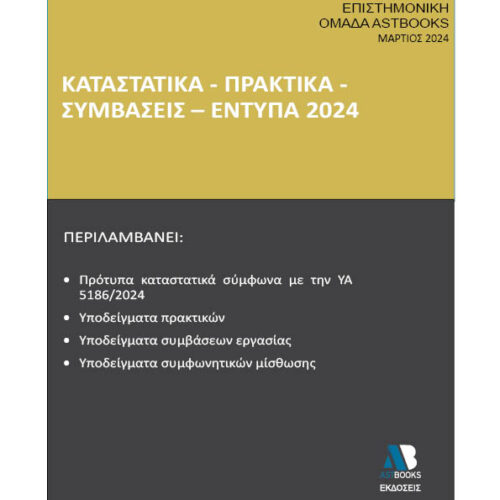 ΕΠΙΣΤΗΜΟΝΙΚΗ
ΟΜΑΔΑ ASTBOOKS
ΜΑΡΤΙΟΣ 2024

ΚΑΤΑΣΤΑΤΙΚΑ - ΠΡΑΚΤΙΚΑ - ΣΥΜΒΑΣΕΙΣ – ΕΝΤΥΠΑ 2024

ΠΕΡΙΛΑΜΒΑΝΕΙ:

• Πρότυπα καταστατικά σύμφωνα με την ΥΑ 5186/2024
• Υποδείγματα πρακτικών
• Υποδείγματα συμβάσεων εργασίας
• Υποδείγματα συμφωνητικών μίσθωσης

AB
ASTBOOKS
ΕΚΔΟΣΕΙΣ